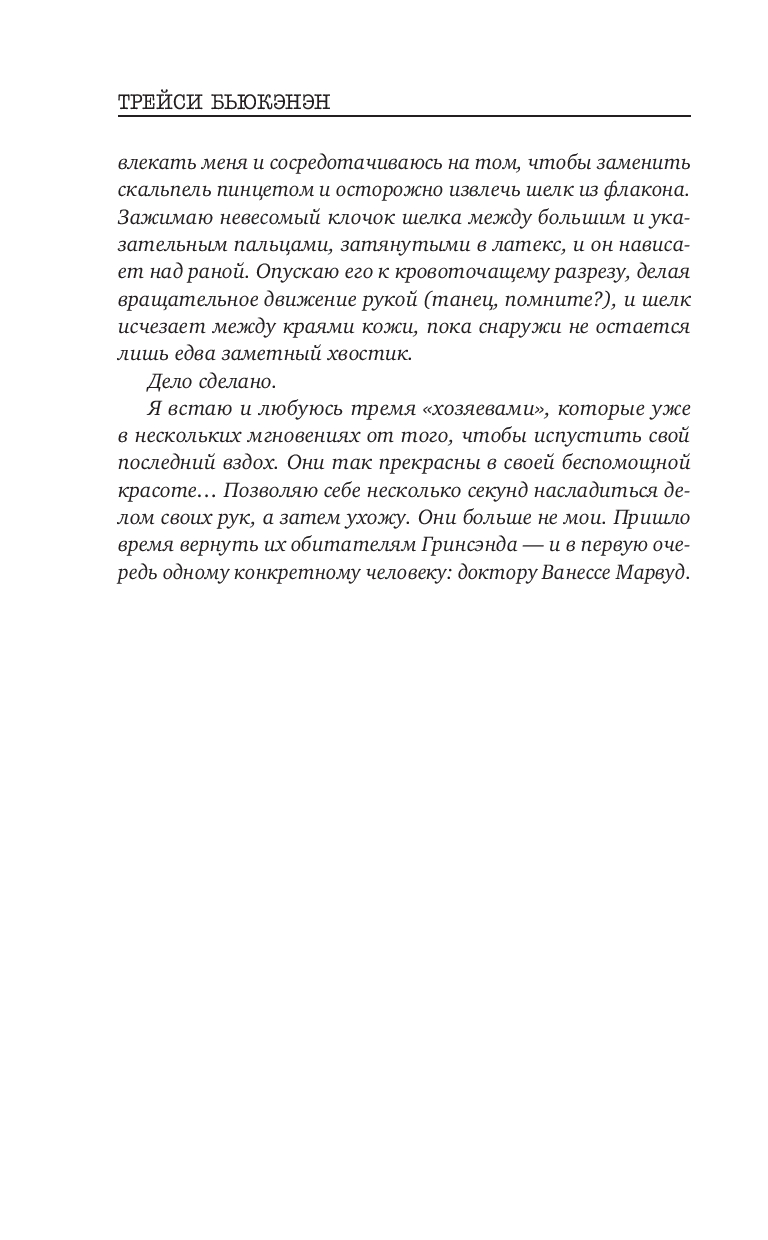 ТРЕЙСИ БЬЮКЭНЭН

влекать меня и сосредотачиваюсь на том, чтобы заменить скальпель пинцетом и осторожно извлечь шелк из флакона. Зажимаю невесомый клочок шелка между большим и указательным пальцами, затянутыми в латекс, и он нависает над раной. Опускаю его к кровоточащему разрезу, делая вращательное движение рукой (танец, помните?), и шелк исчезает между краями кожи, пока снаружи не остается лишь едва заметный хвостик.

Дело сделано.

Я встаю и любуюсь тремя «хозяевами», которые уже в нескольких мгновениях от того, чтобы испустить свой последний вздох. Они так прекрасны в своей беспомощной красоте… Позволяю себе несколько секунд насладиться делом своих рук, а затем ухожу. Они больше не мои. Пришло время вернуть их обитателям Гринсэнда — и в первую очередь одному конкретному человеку: доктору Ванессе Марвуд.